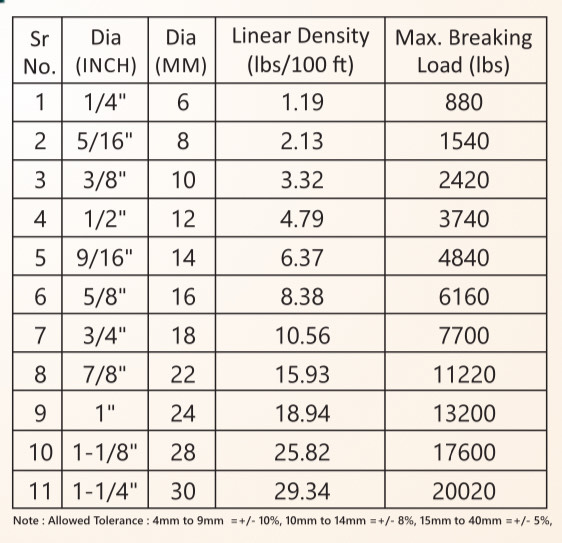 | Sr No. | Dia (INCH) | Dia (MM) | Linear Density (lbs/100 ft) | Max. Breaking Load (lbs) |
|---|---|---|---|---|
| 1 | 1/4" | 6 | 1.19 | 880 |
| 2 | 5/16" | 8 | 2.13 | 1540 |
| 3 | 3/8" | 10 | 3.32 | 2420 |
| 4 | 1/2" | 12 | 4.79 | 3740 |
| 5 | 9/16" | 14 | 6.37 | 4840 |
| 6 | 5/8" | 16 | 8.38 | 6160 |
| 7 | 3/4" | 18 | 10.56 | 7700 |
| 8 | 7/8" | 22 | 15.93 | 11220 |
| 9 | 1" | 24 | 18.94 | 13200 |
| 10 | 1-1/8" | 28 | 25.82 | 17600 |
| 11 | 1-1/4" | 30 | 29.34 | 20020 |

Note : Allowed Tolerance : 4mm to 9mm =+/- 10%, 10mm to 14mm =+/- 8%, 15mm to 40mm =+/- 5%,